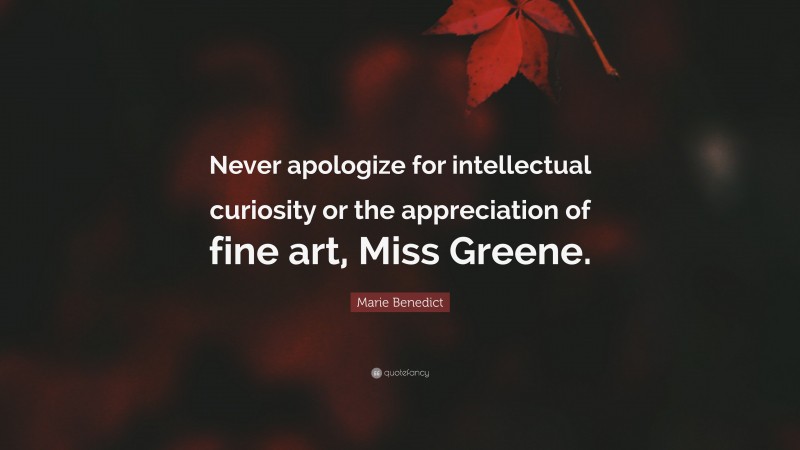 Never apologize for intellectual curiosity or the appreciation of fine art, Miss Greene.

Marie Benedict

quotefancy